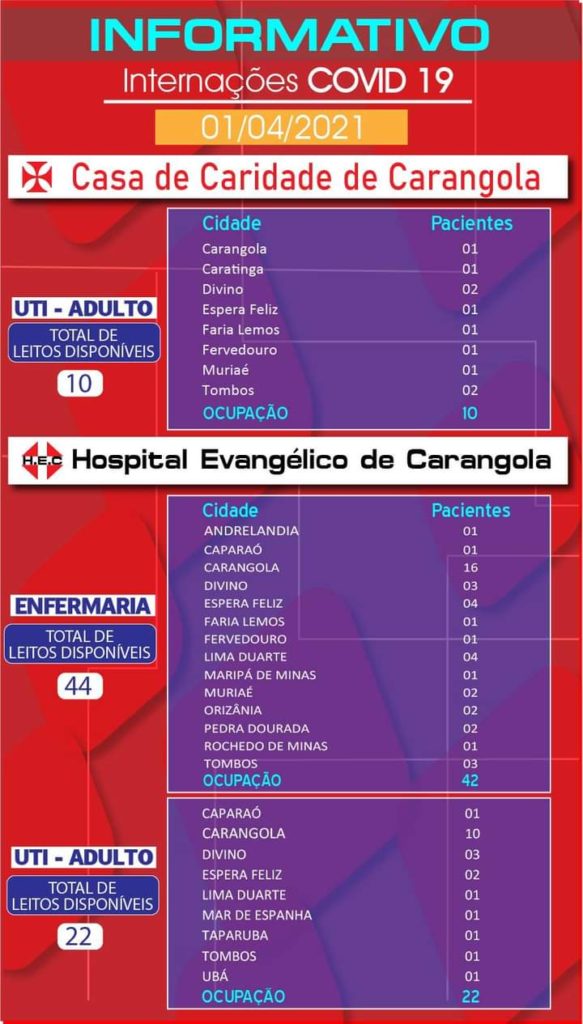 INFORMATIVO

Internações COVID 19

01/04/2021

Casa de Caridade de Carangola

UTI - ADULTO

TOTAL DE LEITOS DISPONÍVEIS

10

| Cidade | Pacientes |
|---|---|
| Carangola | 01 |
| Caratinga | 01 |
| Divino | 02 |
| Espera Feliz | 01 |
| Faria Lemos | 01 |
| Fervedouro | 01 |
| Muriaé | 01 |
| Tombos | 02 |
| OCUPAÇÃO | 10 |

H.E.C Hospital Evangélico de Carangola

ENFERMARIA

TOTAL DE LEITOS DISPONÍVEIS

44

| Cidade | Pacientes |
|---|---|
| ANDRELANDIA | 01 |
| CAPARAÓ | 01 |
| CARANGOLA | 16 |
| DIVINO | 03 |
| ESPERA FELIZ | 04 |
| FARIA LEMOS | 01 |
| FERVEDOURO | 01 |
| LIMA DUARTE | 04 |
| MARIPÁ DE MINAS | 01 |
| MURIAÉ | 02 |
| ORIZÂNIA | 02 |
| PEDRA DOURADA | 02 |
| ROCHEDO DE MINAS | 01 |
| TOMBOS | 03 |
| OCUPAÇÃO | 42 |

UTI - ADULTO

TOTAL DE LEITOS DISPONÍVEIS

22

| | |
|---|---|
| CAPARAÓ | 01 |
| CARANGOLA | 10 |
| DIVINO | 03 |
| ESPERA FELIZ | 02 |
| LIMA DUARTE | 01 |
| MAR DE ESPANHA | 01 |
| TAPARUBA | 01 |
| TOMBOS | 01 |
| UBÁ | 01 |
| OCUPAÇÃO | 22 |